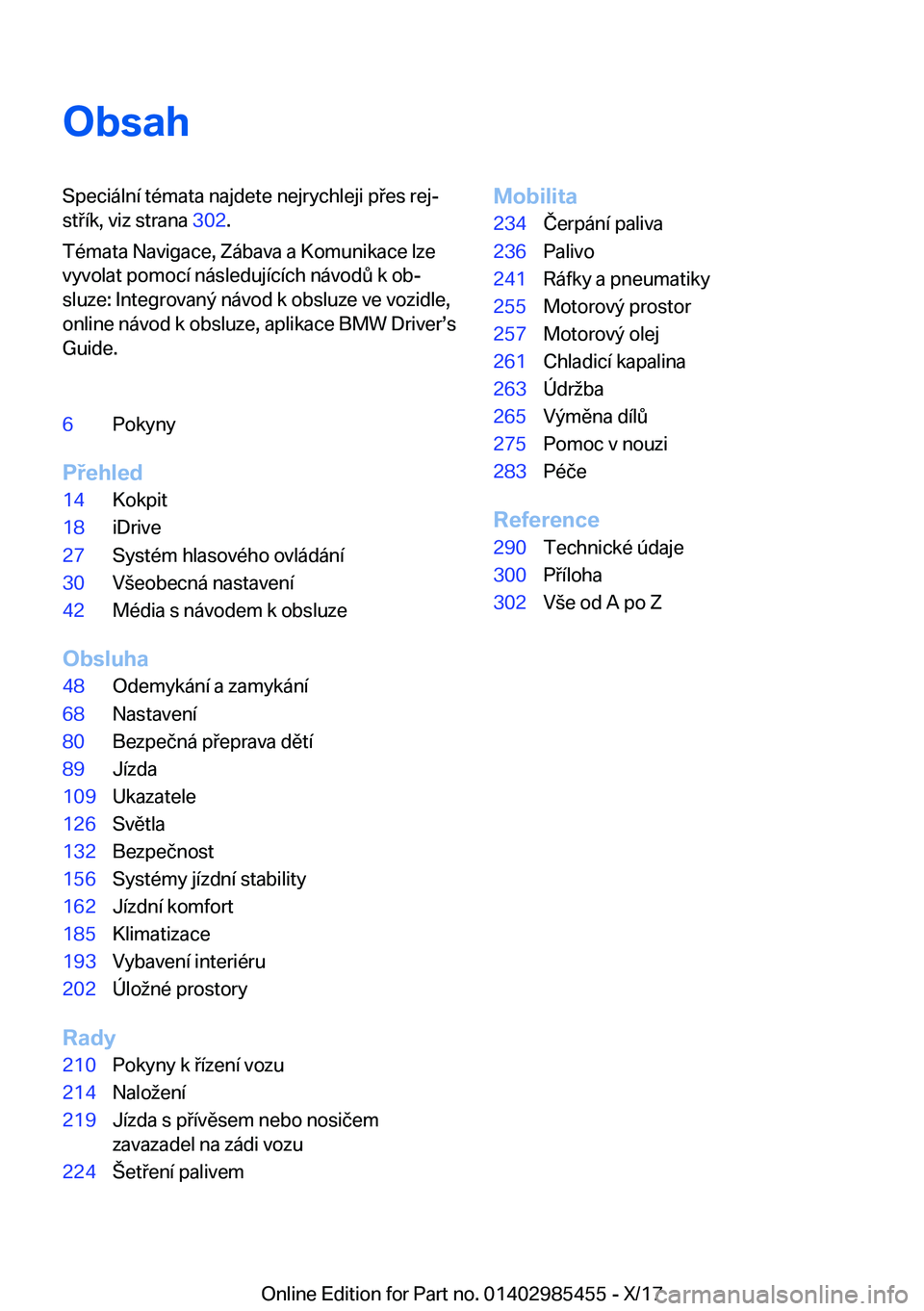 Obsah

Speciální témata najdete nejrychleji přes rejstřík, viz strana 302.

Témata Navigace, Zábava a Komunikace lze vyvolat pomocí následujících návodů k obsluze: Integrovaný návod k obsluze ve vozidle, online návod k obsluze, aplikace BMW Driver's Guide.

6 Pokyny

Přehled
14 Kokpit
18 iDrive
27 Systém hlasového ovládání
30 Všeobecná nastavení
42 Média s návodem k obsluze

Obsluha
48 Odemykání a zamykání
68 Nastavení
80 Bezpečná přeprava dětí
89 Jízda
109 Ukazatele
126 Světla
132 Bezpečnost
156 Systémy jízdní stability
162 Jízdní komfort
185 Klimatizace
193 Vybavení interiéru
202 Úložné prostory

Rady
210 Pokyny k řízení vozu
214 Naložení
219 Jízda s přívěsem nebo nosičem zavazadel na zádi vozu
224 Šetření palivem

Mobilita
234 Čerpání paliva
236 Palivo
241 Ráfky a pneumatiky
255 Motorový prostor
257 Motorový olej
261 Chladicí kapalina
263 Údržba
265 Výměna dílů
275 Pomoc v nouzi
283 Péče

Reference
290 Technické údaje
300 Příloha
302 Vše od A po Z

Online Edition for Part no. 01402985455 - X/17 carmanualsonline.info